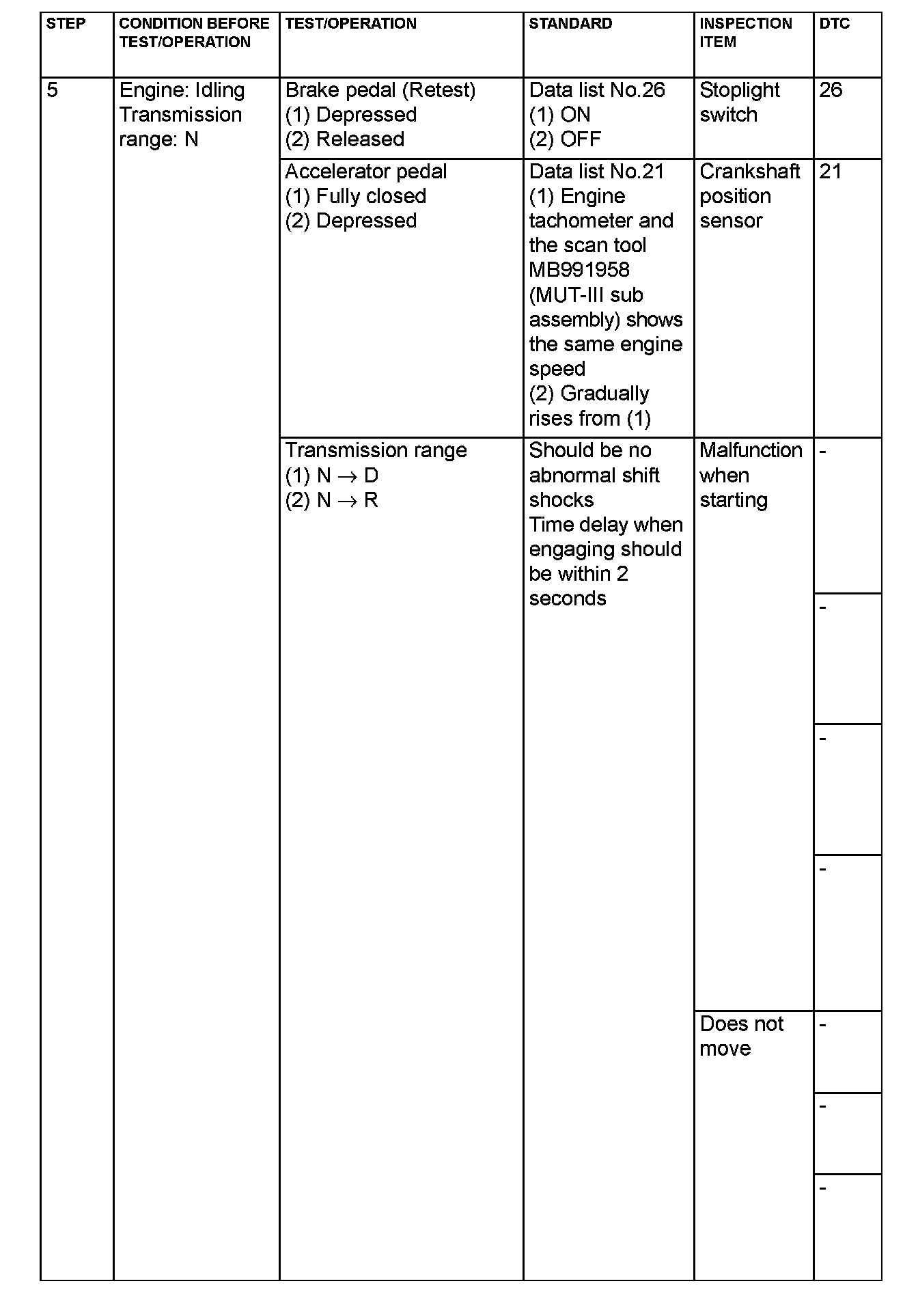 | STEP | CONDITION BEFORE TEST/OPERATION | TEST/OPERATION | STANDARD | INSPECTION ITEM | DTC |
|---|---|---|---|---|---|
| 5 | Engine: Idling Transmission range: N | Brake pedal (Retest) (1) Depressed (2) Released | Data list No.26 (1) ON (2) OFF | Stoplight switch | 26 |
| | | Accelerator pedal (1) Fully closed (2) Depressed | Data list No.21 (1) Engine tachometer and the scan tool MB991958 (MUT-III sub assembly) shows the same engine speed (2) Gradually rises from (1) | Crankshaft position sensor | 21 |
| | | Transmission range (1) N $\rightarrow$ D (2) N $\rightarrow$ R | Should be no abnormal shift shocks Time delay when engaging should be within 2 seconds | Malfunction when starting | - |
| | | | | | - |
| | | | | | - |
| | | | | | - |
| | | | | Does not move | - |
| | | | | | - |
| | | | | | - |